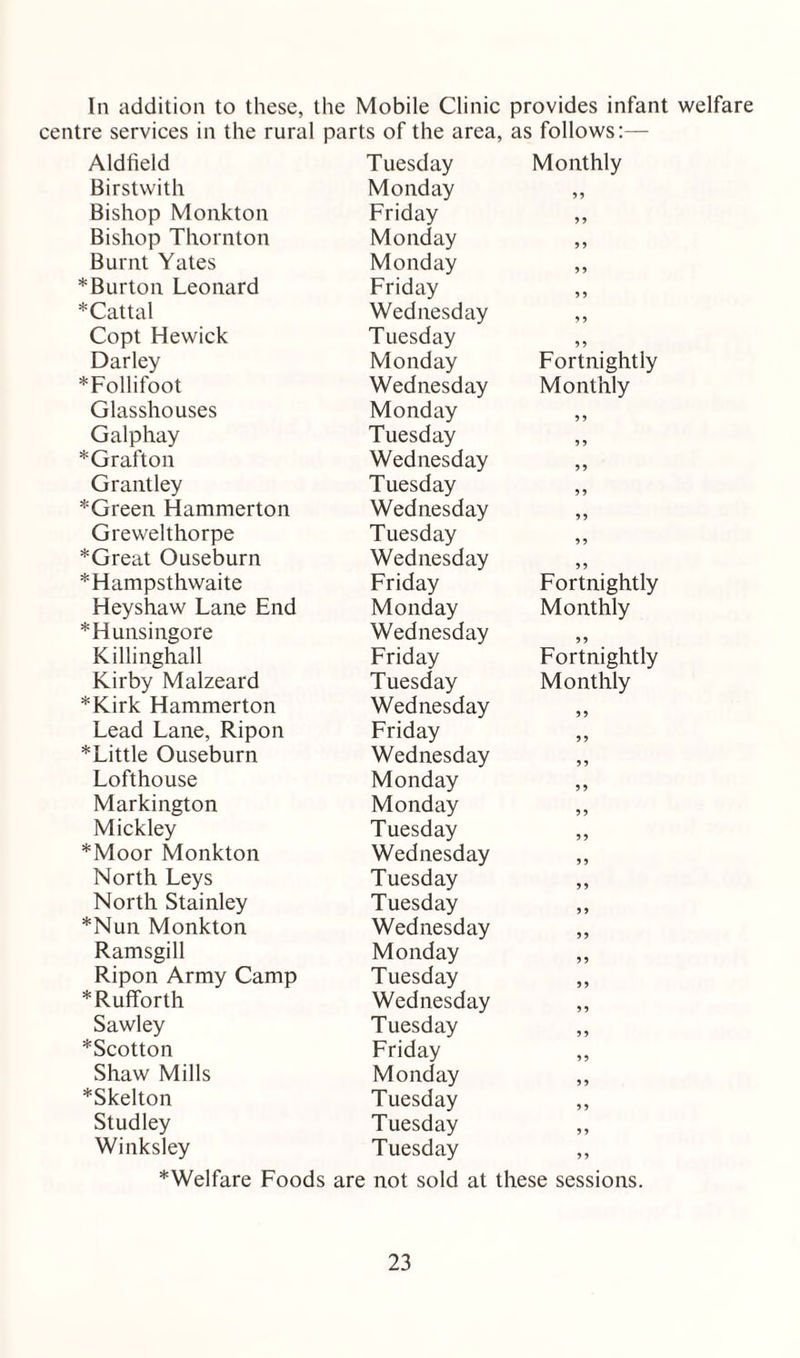 In addition to these, the Mobile Clinic provides infant welfare centre services in the rural parts of the area, as follows:—

| | | |
|---|---|---|
| Aldfield | Tuesday | Monthly |
| Birstwith | Monday | ,, |
| Bishop Monkton | Friday | ,, |
| Bishop Thornton | Monday | ,, |
| Burnt Yates | Monday | ,, |
| *Burton Leonard | Friday | ,, |
| *Cattal | Wednesday | ,, |
| Copt Hewick | Tuesday | ,, |
| Darley | Monday | Fortnightly |
| *Follifoot | Wednesday | Monthly |
| Glasshouses | Monday | ,, |
| Galphay | Tuesday | ,, |
| *Grafton | Wednesday | ,, |
| Grantley | Tuesday | ,, |
| *Green Hammerton | Wednesday | ,, |
| Grewelthorpe | Tuesday | ,, |
| *Great Ouseburn | Wednesday | ,, |
| *Hampsthwaite | Friday | Fortnightly |
| Heyshaw Lane End | Monday | Monthly |
| *Hunsingore | Wednesday | ,, |
| Killinghall | Friday | Fortnightly |
| Kirby Malzeard | Tuesday | Monthly |
| *Kirk Hammerton | Wednesday | ,, |
| Lead Lane, Ripon | Friday | ,, |
| *Little Ouseburn | Wednesday | ,, |
| Lofthouse | Monday | ,, |
| Markington | Monday | ,, |
| Mickley | Tuesday | ,, |
| *Moor Monkton | Wednesday | ,, |
| North Leys | Tuesday | ,, |
| North Stainley | Tuesday | ,, |
| *Nun Monkton | Wednesday | ,, |
| Ramsgill | Monday | ,, |
| Ripon Army Camp | Tuesday | ,, |
| *Rufforth | Wednesday | ,, |
| Sawley | Tuesday | ,, |
| *Scotton | Friday | ,, |
| Shaw Mills | Monday | ,, |
| *Skelton | Tuesday | ,, |
| Studley | Tuesday | ,, |
| Winksley | Tuesday | ,, |

*Welfare Foods are not sold at these sessions.

23